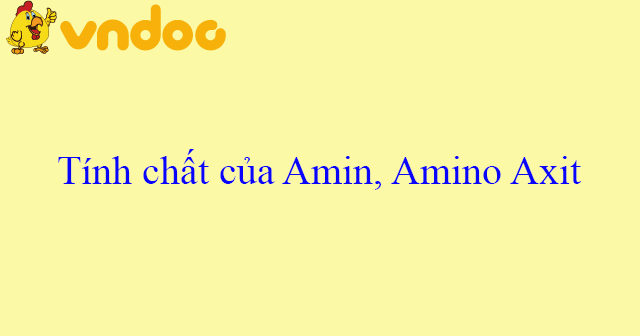 vndoc

Tính chất của Amin, Amino Axit